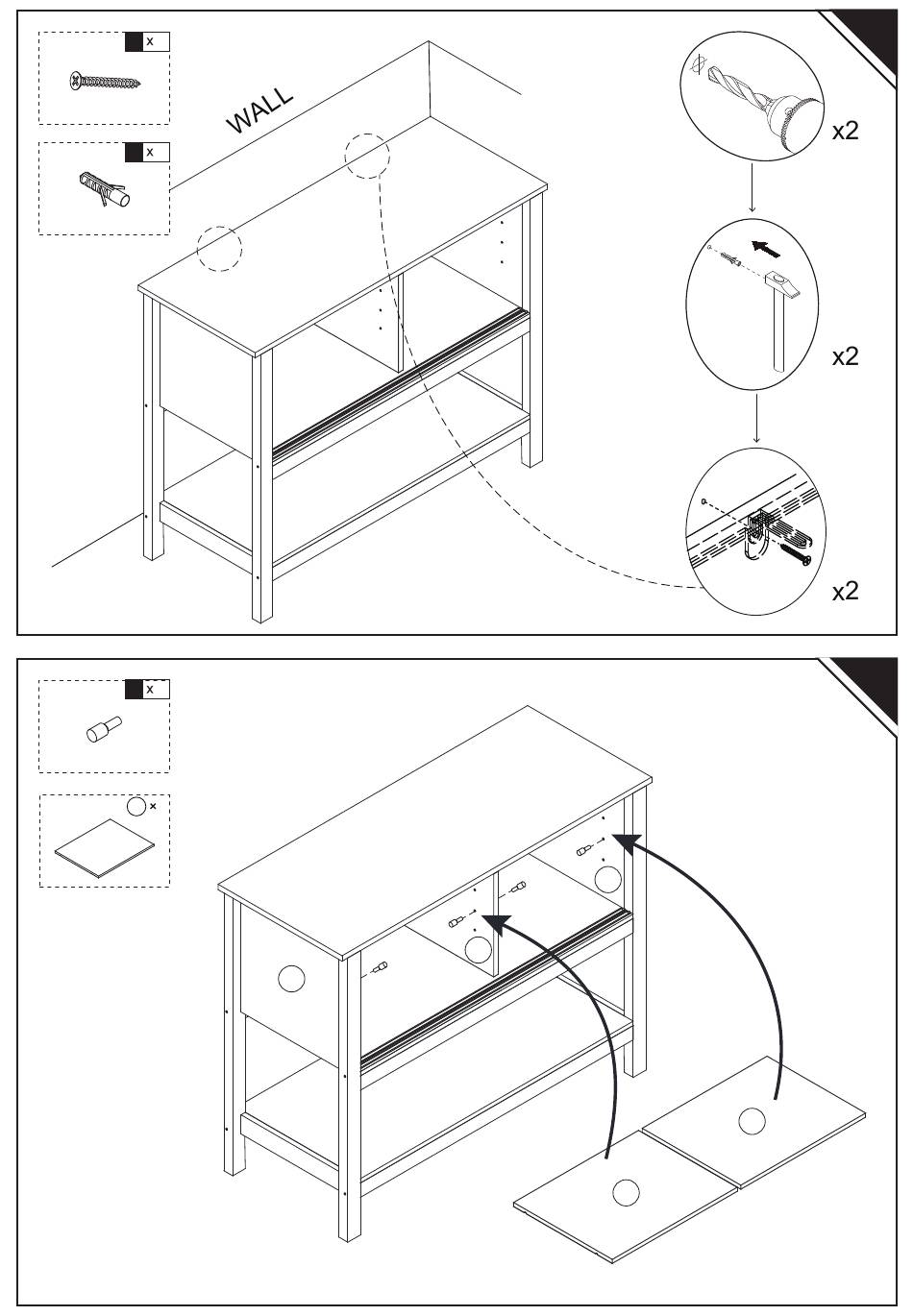 x

x

WALL

x2

x2

x2

x

x